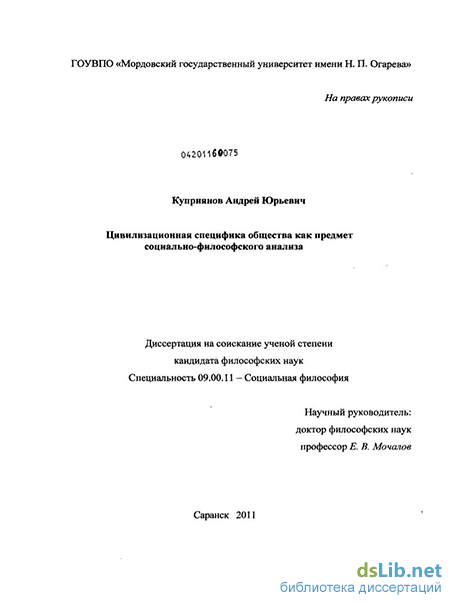 ГОУВПО «Мордовский государственный университет имени Н. П. Огарева»

На правах рукописи

04201160075

Куприянов Андрей Юрьевич

Цивилизационная специфика общества как предмет социально-философского анализа

Диссертация на соискание ученой степени
кандидата философских наук
Специальность 09.00.11 – Социальная философия

Научный руководитель:
доктор философских наук
профессор Е. В. Мочалов

Саранск 2011

dsLib.net
библиотека диссертаций